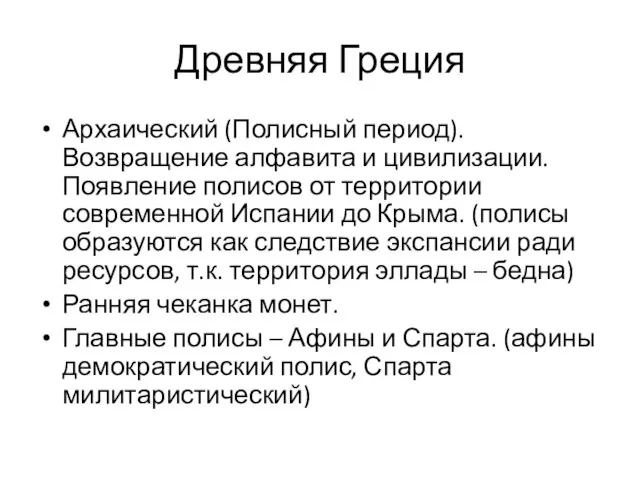 Древняя Греция

• Архаический (Полисный период). Возвращение алфавита и цивилизации. Появление полисов от территории современной Испании до Крыма. (полисы образуются как следствие экспансии ради ресурсов, т.к. территория эллады – бедна)
• Ранняя чеканка монет.
• Главные полисы – Афины и Спарта. (афины демократический полис, Спарта милитаристический)